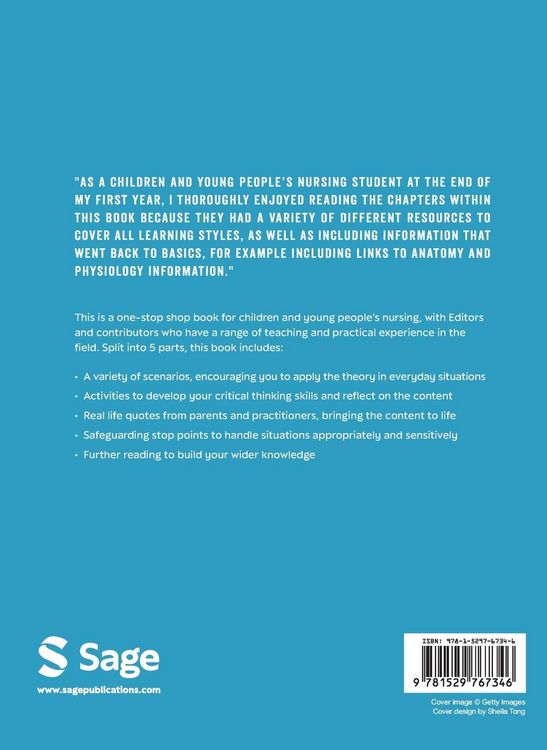 "AS A CHILDREN AND YOUNG PEOPLE'S NURSING STUDENT AT THE END OF MY FIRST YEAR, I THOROUGHLY ENJOYED READING THE CHAPTERS WITHIN THIS BOOK BECAUSE THEY HAD A VARIETY OF DIFFERENT RESOURCES TO COVER ALL LEARNING STYLES, AS WELL AS INCLUDING INFORMATION THAT WENT BACK TO BASICS, FOR EXAMPLE INCLUDING LINKS TO ANATOMY AND PHYSIOLOGY INFORMATION."

This is a one-stop shop book for children and young people's nursing, with Editors and contributors who have a range of teaching and practical experience in the field. Split into 5 parts, this book includes:

• A variety of scenarios, encouraging you to apply the theory in everyday situations
• Activities to develop your critical thinking skills and reflect on the content
• Real life quotes from parents and practitioners, bringing the content to life
• Safeguarding stop points to handle situations appropriately and sensitively
• Further reading to build your wider knowledge

Sage
www.sagepublications.com

ISBN: 978-1-5297-6734-6
9 781529 767346

Cover image © Getty Images
Cover design by Sheila Tong